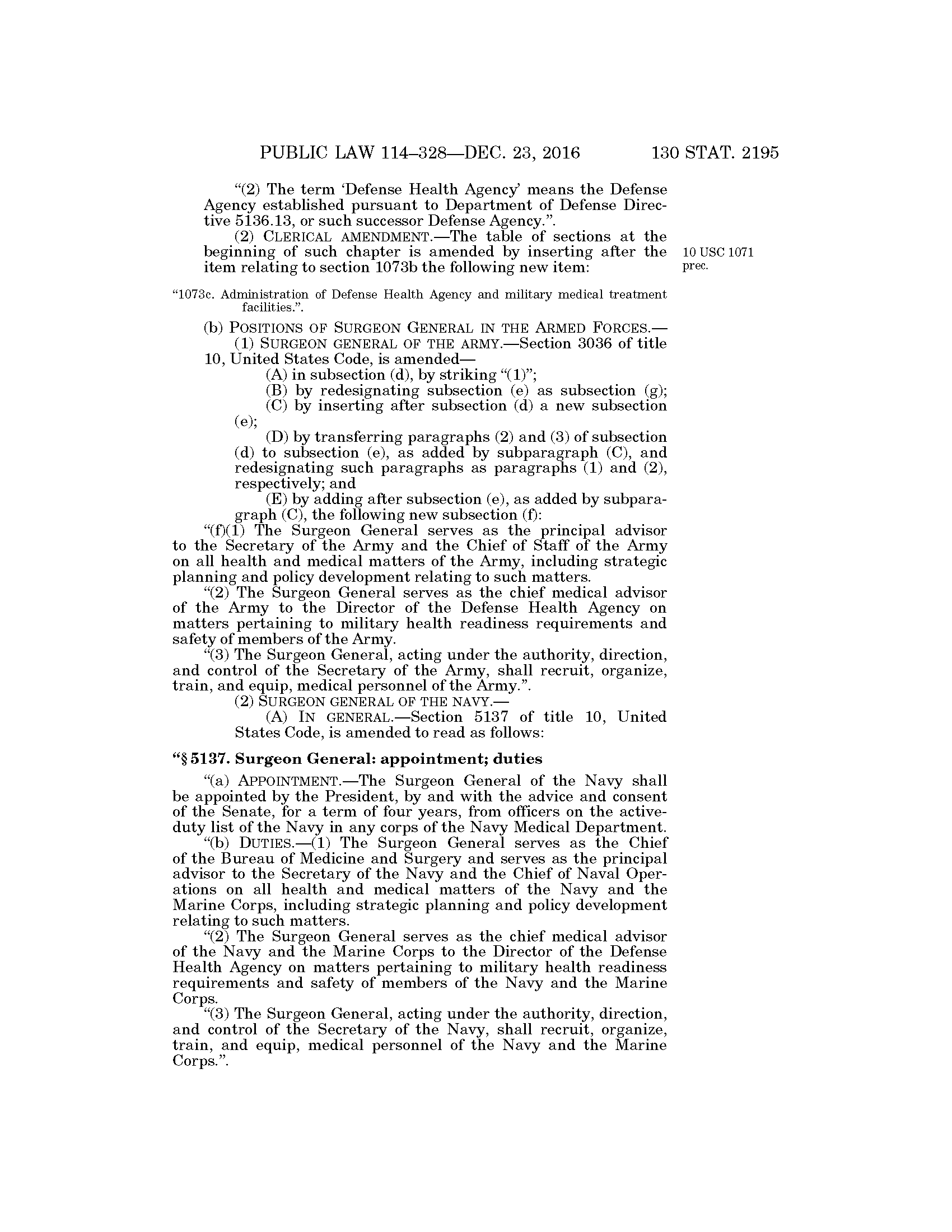 PUBLIC LAW 114–328—DEC. 23, 2016 130 STAT. 2195

"(2) The term 'Defense Health Agency' means the Defense Agency established pursuant to Department of Defense Directive 5136.13, or such successor Defense Agency.".

(2) CLERICAL AMENDMENT.—The table of sections at the beginning of such chapter is amended by inserting after the item relating to section 1073b the following new item:

10 USC 1071 prec.

"1073c. Administration of Defense Health Agency and military medical treatment facilities.".

(b) POSITIONS OF SURGEON GENERAL IN THE ARMED FORCES.—

(1) SURGEON GENERAL OF THE ARMY.—Section 3036 of title 10, United States Code, is amended—

(A) in subsection (d), by striking "(1)";

(B) by redesignating subsection (e) as subsection (g);

(C) by inserting after subsection (d) a new subsection (e);

(D) by transferring paragraphs (2) and (3) of subsection (d) to subsection (e), as added by subparagraph (C), and redesignating such paragraphs as paragraphs (1) and (2), respectively; and

(E) by adding after subsection (e), as added by subparagraph (C), the following new subsection (f):

"(f)(1) The Surgeon General serves as the principal advisor to the Secretary of the Army and the Chief of Staff of the Army on all health and medical matters of the Army, including strategic planning and policy development relating to such matters.

"(2) The Surgeon General serves as the chief medical advisor of the Army to the Director of the Defense Health Agency on matters pertaining to military health readiness requirements and safety of members of the Army.

"(3) The Surgeon General, acting under the authority, direction, and control of the Secretary of the Army, shall recruit, organize, train, and equip, medical personnel of the Army.".

(2) SURGEON GENERAL OF THE NAVY.—

(A) IN GENERAL.—Section 5137 of title 10, United States Code, is amended to read as follows:

"§ 5137. Surgeon General: appointment; duties

"(a) APPOINTMENT.—The Surgeon General of the Navy shall be appointed by the President, by and with the advice and consent of the Senate, for a term of four years, from officers on the active-duty list of the Navy in any corps of the Navy Medical Department.

"(b) DUTIES.—(1) The Surgeon General serves as the Chief of the Bureau of Medicine and Surgery and serves as the principal advisor to the Secretary of the Navy and the Chief of Naval Operations on all health and medical matters of the Navy and the Marine Corps, including strategic planning and policy development relating to such matters.

"(2) The Surgeon General serves as the chief medical advisor of the Navy and the Marine Corps to the Director of the Defense Health Agency on matters pertaining to military health readiness requirements and safety of members of the Navy and the Marine Corps.

"(3) The Surgeon General, acting under the authority, direction, and control of the Secretary of the Navy, shall recruit, organize, train, and equip, medical personnel of the Navy and the Marine Corps.".